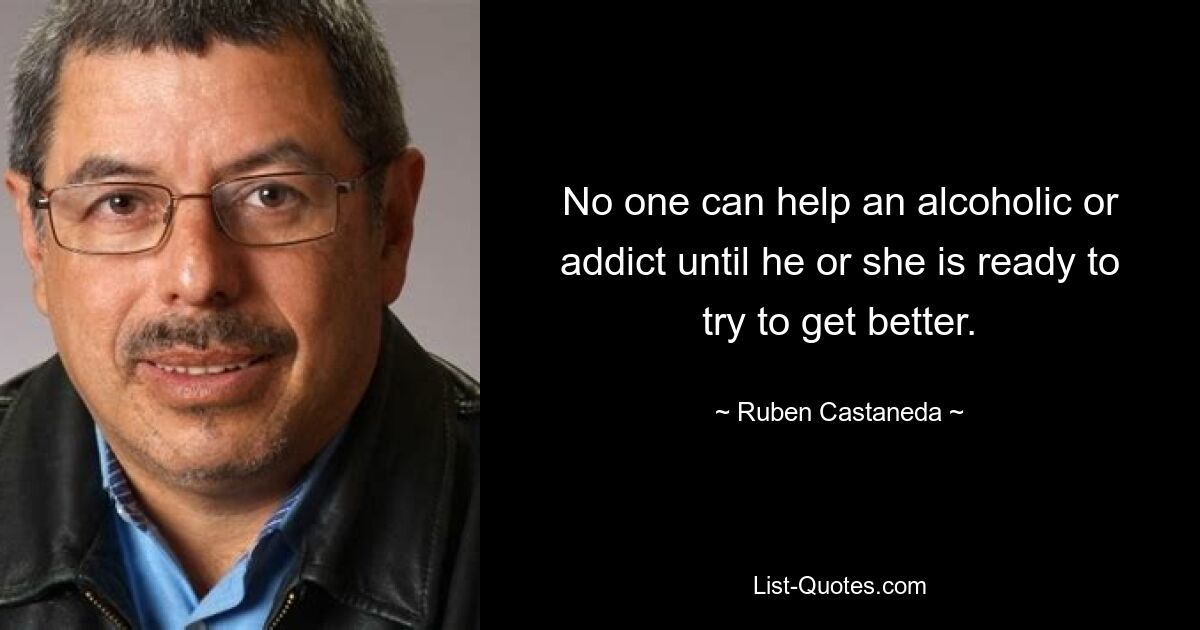 No one can help an alcoholic or addict until he or she is ready to try to get better.

~ Ruben Castaneda ~

List-Quotes.com